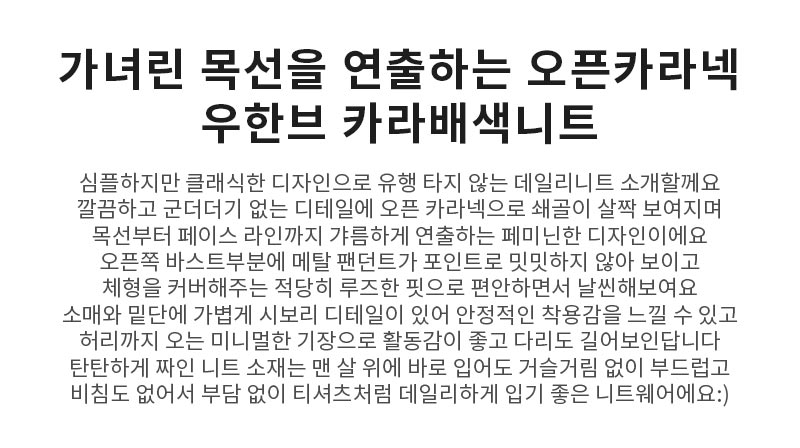 가녀린 목선을 연출하는 오픈카라넥
우한브 카라배색니트

심플하지만 클래식한 디자인으로 유행 타지 않는 데일리니트 소개할께요
깔끔하고 군더더기 없는 디테일에 오픈 카라넥으로 쇄골이 살짝 보여지며
목선부터 페이스 라인까지 갸름하게 연출하는 페미닌한 디자인이에요
오픈쪽 바스트부분에 메탈 팬던트가 포인트로 밋밋하지 않아 보이고
체형을 커버해주는 적당히 루즈한 핏으로 편안하면서 날씬해보여요
소매와 밑단에 가볍게 시보리 디테일이 있어 안정적인 착용감을 느낄 수 있고
허리까지 오는 미니멀한 기장으로 활동감이 좋고 다리도 길어보인답니다
탄탄하게 짜인 니트 소재는 맨 살 위에 바로 입어도 거슬거림 없이 부드럽고
비침도 없어서 부담 없이 티셔츠처럼 데일리하게 입기 좋은 니트웨어에요:)